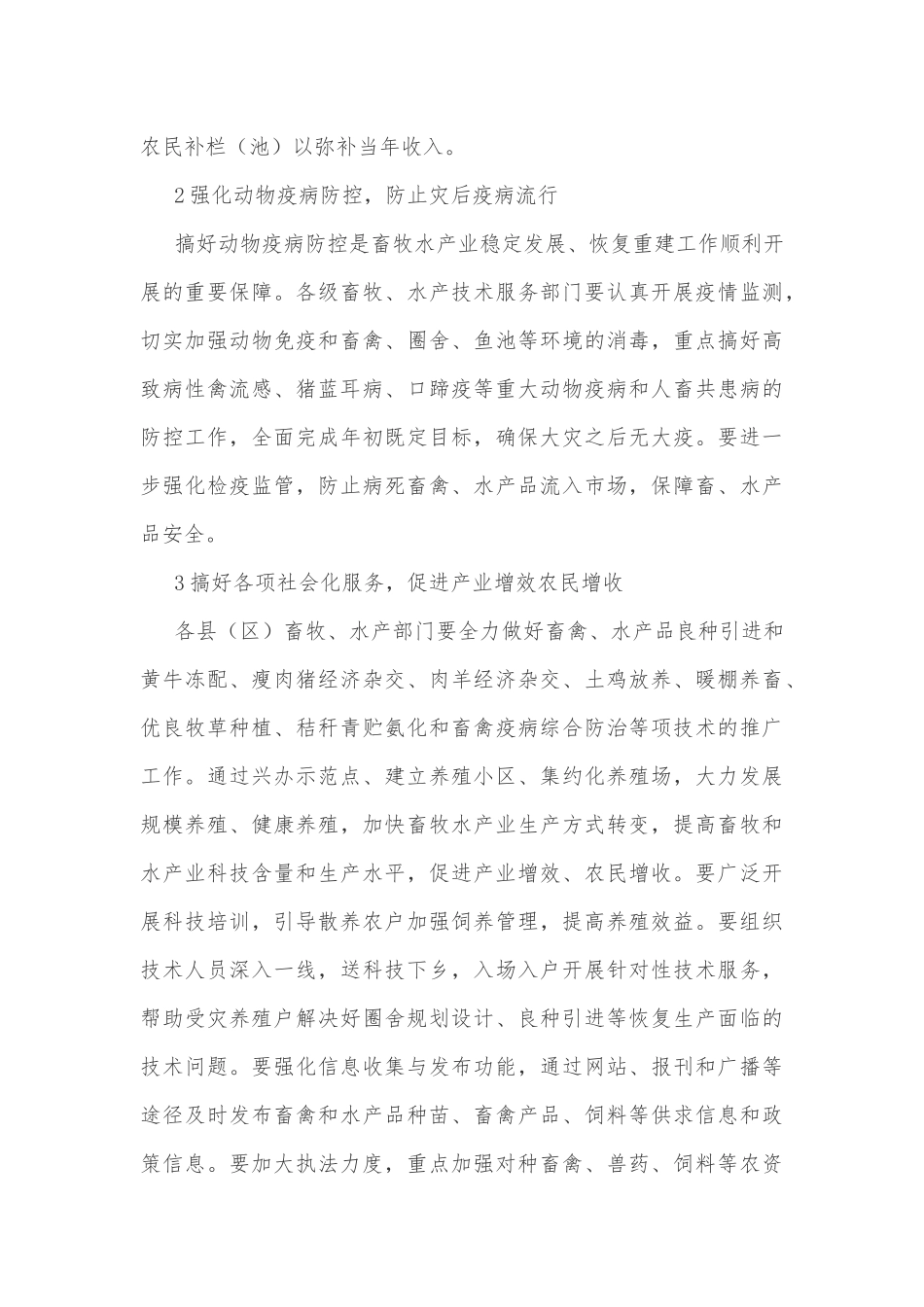 农民补栏（池）以弥补当年收入。

2强化动物疫病防控，防止灾后疫病流行

搞好动物疫病防控是畜牧水产业稳定发展、恢复重建工作顺利开展的重要保障。各级畜牧、水产技术服务部门要认真开展疫情监测，切实加强动物免疫和畜禽、圈舍、鱼池等环境的消毒，重点搞好高致病性禽流感、猪蓝耳病、口蹄疫等重大动物疫病和人畜共患病的防控工作，全面完成年初既定目标，确保大灾之后无大疫。要进一步强化检疫监管，防止病死畜禽、水产品流入市场，保障畜、水产品安全。

3搞好各项社会化服务，促进产业增效农民增收

各县（区）畜牧、水产部门要全力做好畜禽、水产品良种引进和黄牛冻配、瘦肉猪经济杂交、肉羊经济杂交、土鸡放养、暖棚养畜、优良牧草种植、秸秆青贮氨化和畜禽疫病综合防治等项技术的推广工作。通过兴办示范点、建立养殖小区、集约化养殖场，大力发展规模养殖、健康养殖，加快畜牧水产业生产方式转变，提高畜牧和水产业科技含量和生产水平，促进产业增效、农民增收。要广泛开展科技培训，引导散养农户加强饲养管理，提高养殖效益。要组织技术人员深入一线，送科技下乡，入场入户开展针对性技术服务，帮助受灾养殖户解决好圈舍规划设计、良种引进等恢复生产面临的技术问题。要强化信息收集与发布功能，通过网站、报刊和广播等途径及时发布畜禽和水产品种苗、畜禽产品、饲料等供求信息和政策信息。要加大执法力度，重点加强对种畜禽、兽药、饲料等农资